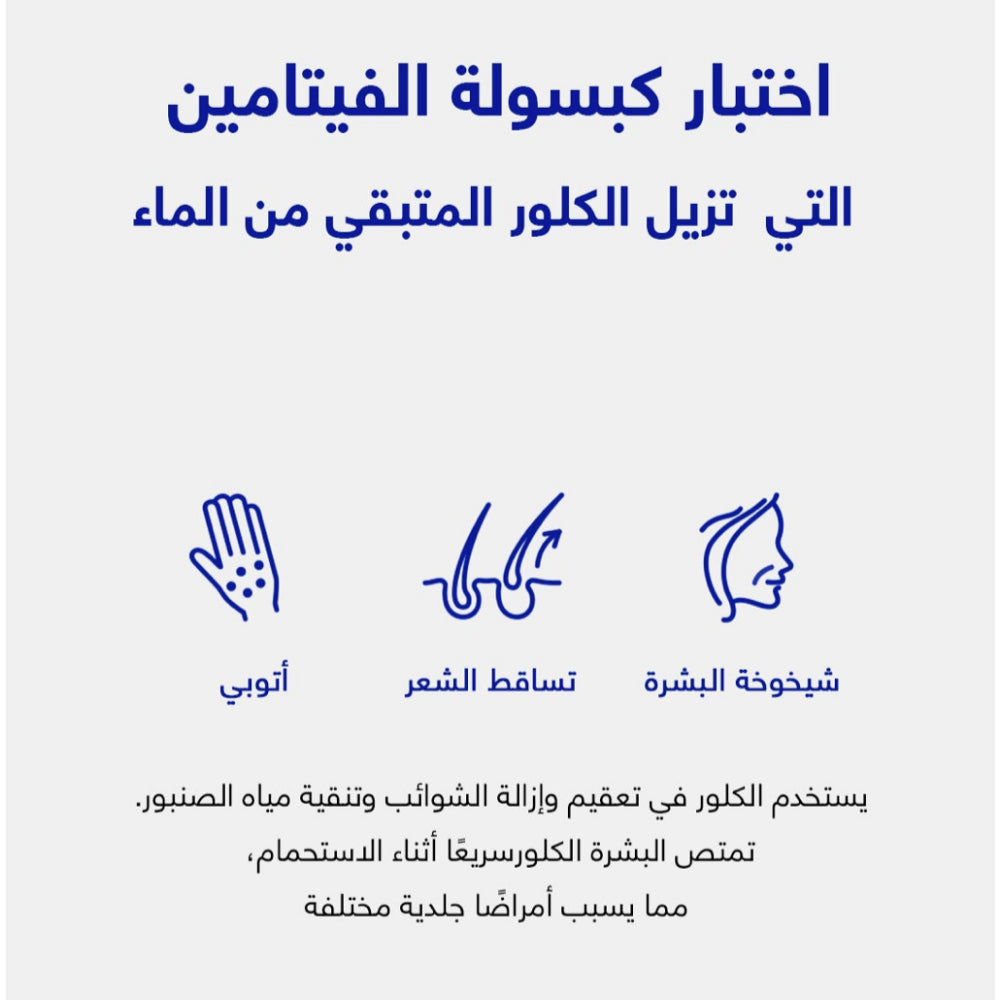 اختبار كبسولة الفيتامين
التي تزيل الكلور المتبقي من الماء

شيخوخة البشرة

تساقط الشعر

أتوبي

يستخدم الكلور في تعقيم وإزالة الشوائب وتنقية مياه الصنبور.
تمتص البشرة الكلورسريعًا أثناء الاستحمام،
مما يسبب أمراضًا جلدية مختلفة